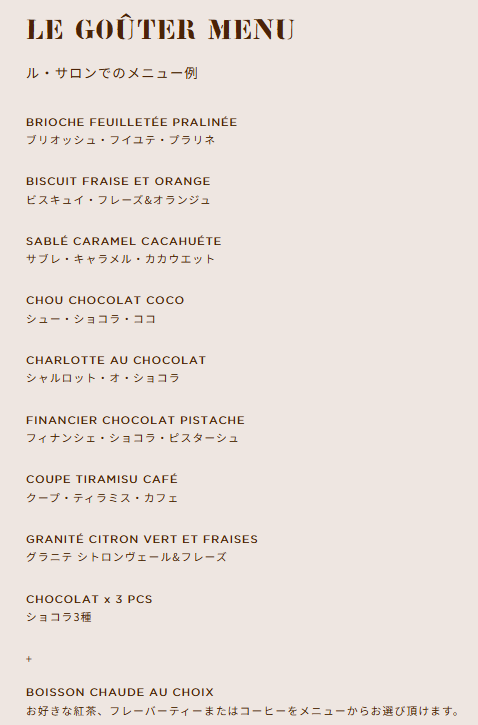 LE GOÛTER MENU

ル・サロンでのメニュー例

BRIOCHE FEUILLETÉE PRALINÉE
ブリオッシュ・フイユテ・プラリネ

BISCUIT FRAISE ET ORANGE
ビスキュイ・フレーズ&オランジュ

SABLÉ CARAMEL CACAHUÉTE
サブレ・キャラメル・カカウエット

CHOU CHOCOLAT COCO
シュー・ショコラ・ココ

CHARLOTTE AU CHOCOLAT
シャルロット・オ・ショコラ

FINANCIER CHOCOLAT PISTACHE
フィナンシェ・ショコラ・ピスターシュ

COUPE TIRAMISU CAFÉ
クープ・ティラミス・カフェ

GRANITÉ CITRON VERT ET FRAISES
グラニテ シトロンヴェール&フレーズ

CHOCOLAT x 3 PCS
ショコラ3種

+

BOISSON CHAUDE AU CHOIX
お好きな紅茶、フレーバーティーまたはコーヒーをメニューからお選び頂けます。